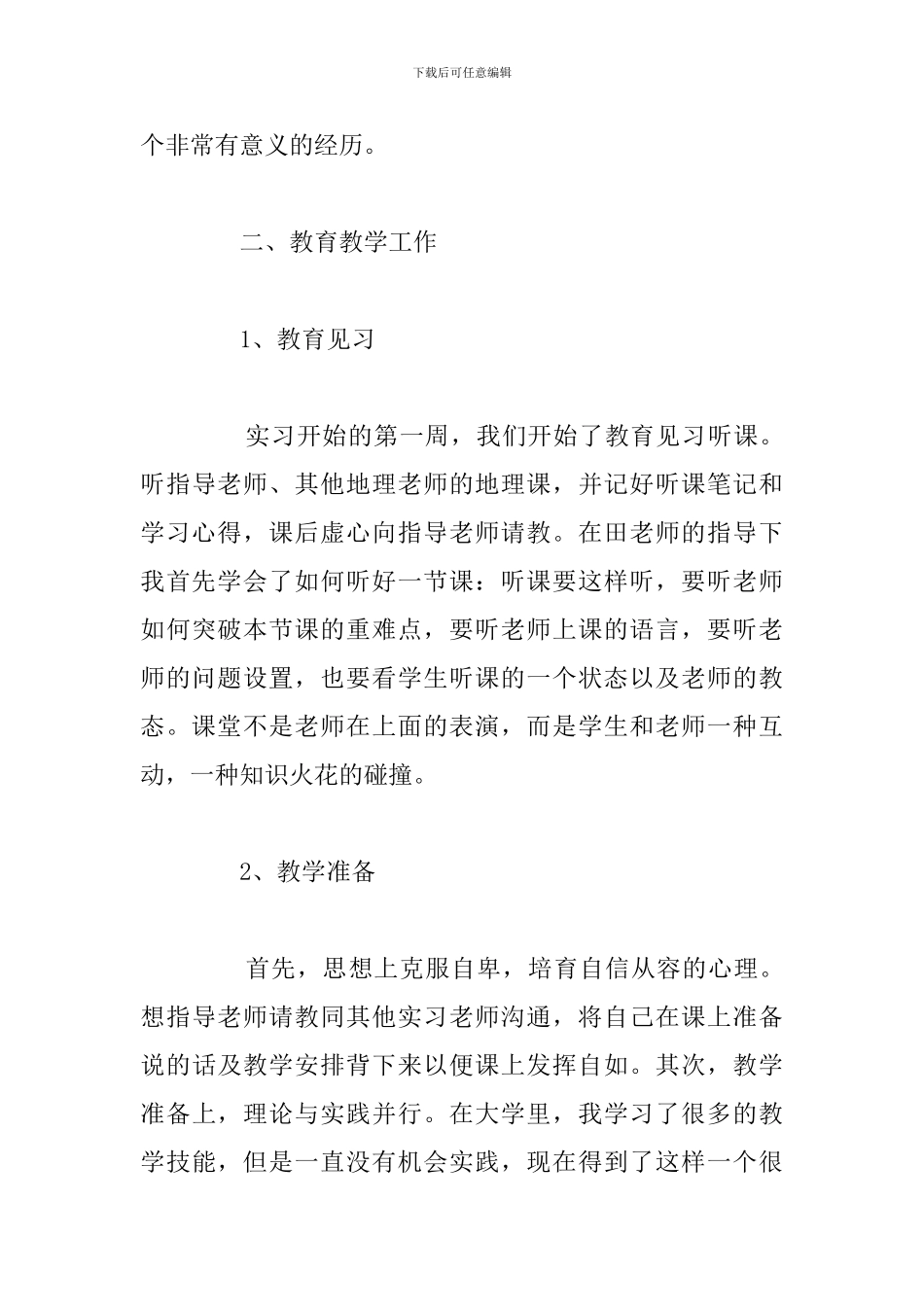 下载后可任意编辑

个非常有意义的经历。

二、教育教学工作

1、教育见习

实习开始的第一周，我们开始了教育见习听课。听指导老师、其他地理老师的地理课，并记好听课笔记和学习心得，课后虚心向指导老师请教。在田老师的指导下我首先学会了如何听好一节课：听课要这样听，要听老师如何突破本节课的重难点，要听老师上课的语言，要听老师的问题设置，也要看学生听课的一个状态以及老师的教态。课堂不是老师在上面的表演，而是学生和老师一种互动，一种知识火花的碰撞。

2、教学准备

首先，思想上克服自卑，培育自信从容的心理。想指导老师请教同其他实习老师沟通，将自己在课上准备说的话及教学安排背下来以便课上发挥自如。其次，教学准备上，理论与实践并行。在大学里，我学习了很多的教学技能，但是一直没有机会实践，现在得到了这样一个很